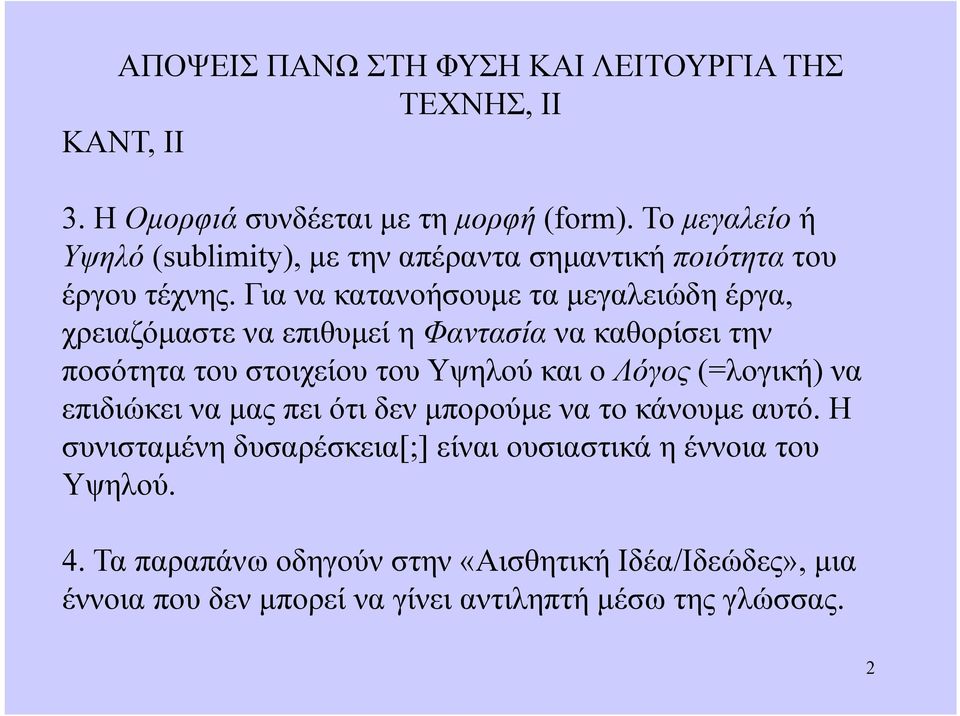 ΑΠΟΨΕΙΣ ΠΑΝΩ ΣΤΗ ΦΥΣΗ ΚΑΙ ΛΕΙΤΟΥΡΓΙΑ ΤΗΣ ΤΕΧΝΗΣ, ΙΙ
ΚΑΝΤ, ΙΙ

3. Η Ομορφιά συνδέεται με τη μορφή (form). Το μεγαλείο ή Υψηλό (sublimity), με την απέραντα σημαντική ποιότητα του έργου τέχνης. Για να κατανοήσουμε τα μεγαλειώδη έργα, χρειαζόμαστε να επιθυμεί η Φαντασία να καθορίσει την ποσότητα του στοιχείου του Υψηλού και ο Λόγος (=λογική) να επιδιώκει να μας πει ότι δεν μπορούμε να το κάνουμε αυτό. Η συνισταμένη δυσαρέσκεια[;] είναι ουσιαστικά η έννοια του Υψηλού.

4. Τα παραπάνω οδηγούν στην «Αισθητική Ιδέα/Ιδεώδες», μια έννοια που δεν μπορεί να γίνει αντιληπτή μέσω της γλώσσας.

2